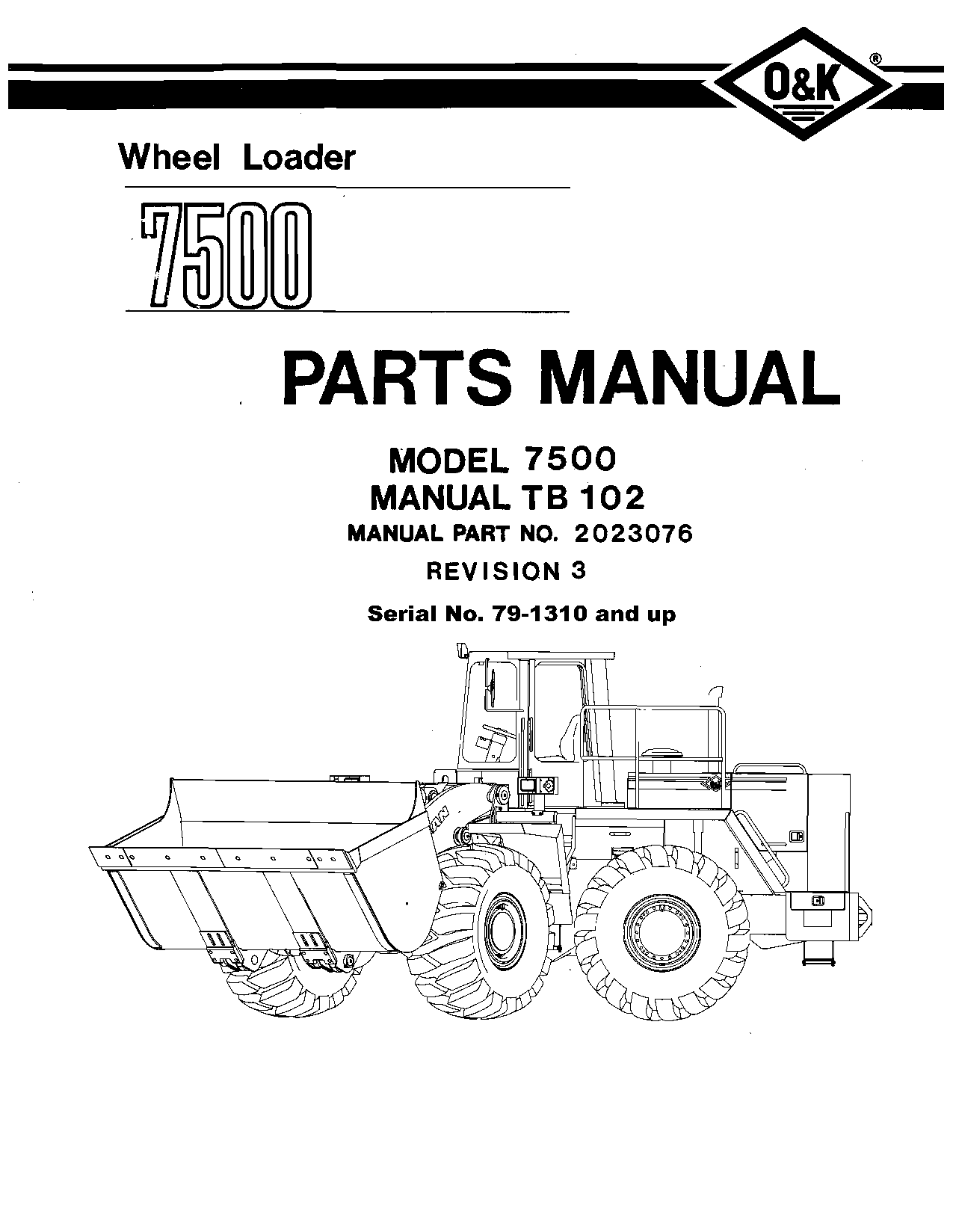 O&K®

Wheel Loader

7500

PARTS MANUAL

MODEL 7500
MANUAL TB 102
MANUAL PART NO. 2023076
REVISION 3
Serial No. 79-1310 and up